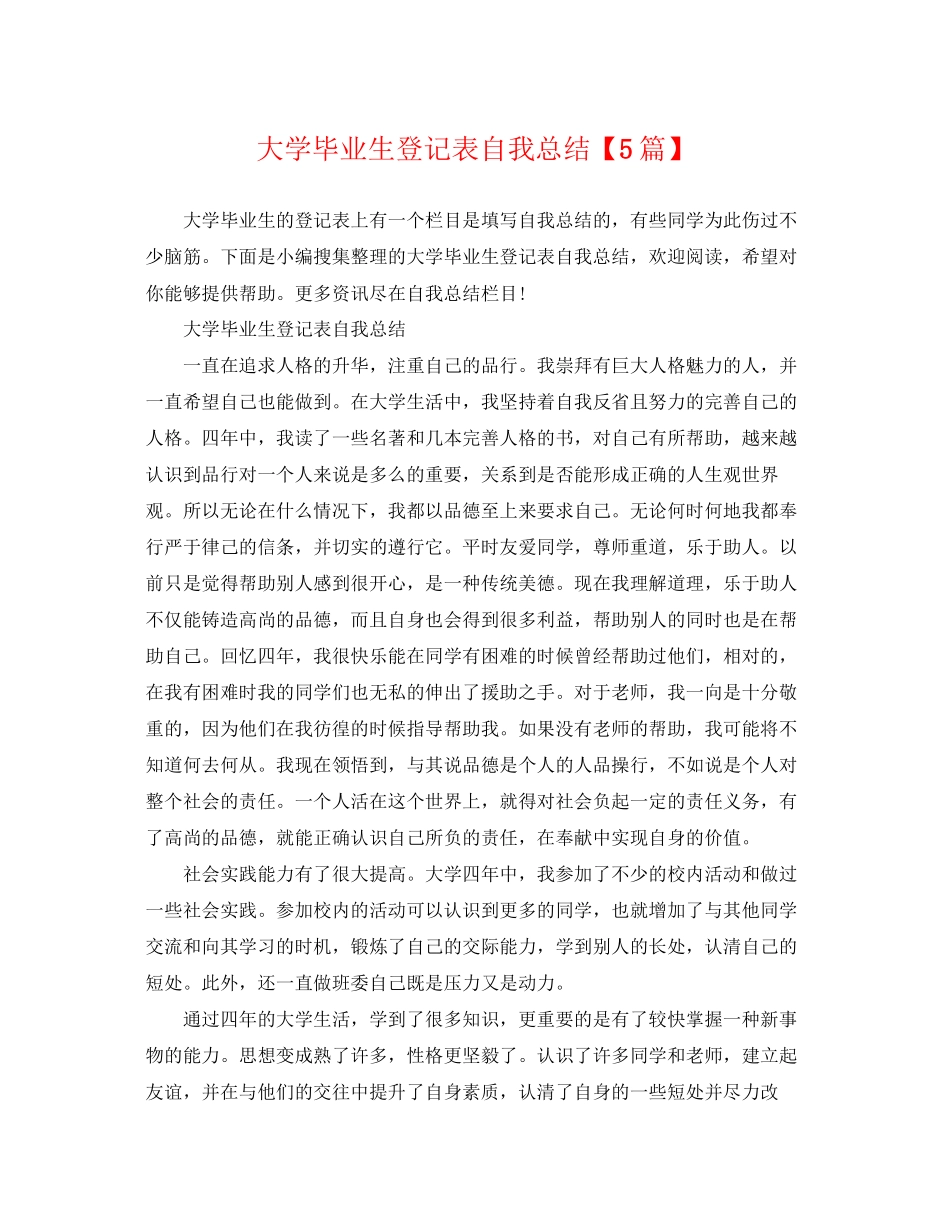 大学毕业生登记表自我总结【5篇】

大学毕业生的登记表上有一个栏目是填写自我总结的，有些同学为此伤过不少脑筋。下面是小编搜集整理的大学毕业生登记表自我总结，欢迎阅读，希望对你能够提供帮助。更多资讯尽在自我总结栏目!

大学毕业生登记表自我总结

一直在追求人格的升华，注重自己的品行。我崇拜有巨大人格魅力的人，并一直希望自己也能做到。在大学生活中，我坚持着自我反省且努力的完善自己的人格。四年中，我读了一些名著和几本完善人格的书，对自己有所帮助，越来越认识到品行对一个人来说是多么的重要，关系到是否能形成正确的人生观世界观。所以无论在什么情况下，我都以品德至上来要求自己。无论何时何地我都奉行严于律己的信条，并切实的遵行它。平时友爱同学，尊师重道，乐于助人。以前只是觉得帮助别人感到很开心，是一种传统美德。现在我理解道理，乐于助人不仅能铸造高尚的品德，而且自身也会得到很多利益，帮助别人的同时也是在帮助自己。回忆四年，我很快乐能在同学有困难的时候曾经帮助过他们，相对的，在我有困难时我的同学们也无私的伸出了援助之手。对于老师，我一向是十分敬重的，因为他们在我彷徨的时候指导帮助我。如果没有老师的帮助，我可能将不知道何去何从。我现在领悟到，与其说品德是个人的人品操行，不如说是个人对整个社会的责任。一个人活在这个世界上，就得对社会负起一定的责任义务，有了高尚的品德，就能正确认识自己所负的责任，在奉献中实现自身的价值。

社会实践能力有了很大提高。大学四年中，我参加了不少的校内活动和做过一些社会实践。参加校内的活动可以认识到更多的同学，也就增加了与其他同学交流和向其学习的时机，锻炼了自己的交际能力，学到别人的长处，认清自己的短处。此外，还一直做班委自己既是压力又是动力。

通过四年的大学生活，学到了很多知识，更重要的是有了较快掌握一种新事物的能力。思想变成熟了许多，性格更坚毅了。认识了许多同学和老师，建立起友谊，并在与他们的交往中提升了自身素质，认清了自身的一些短处并尽力改